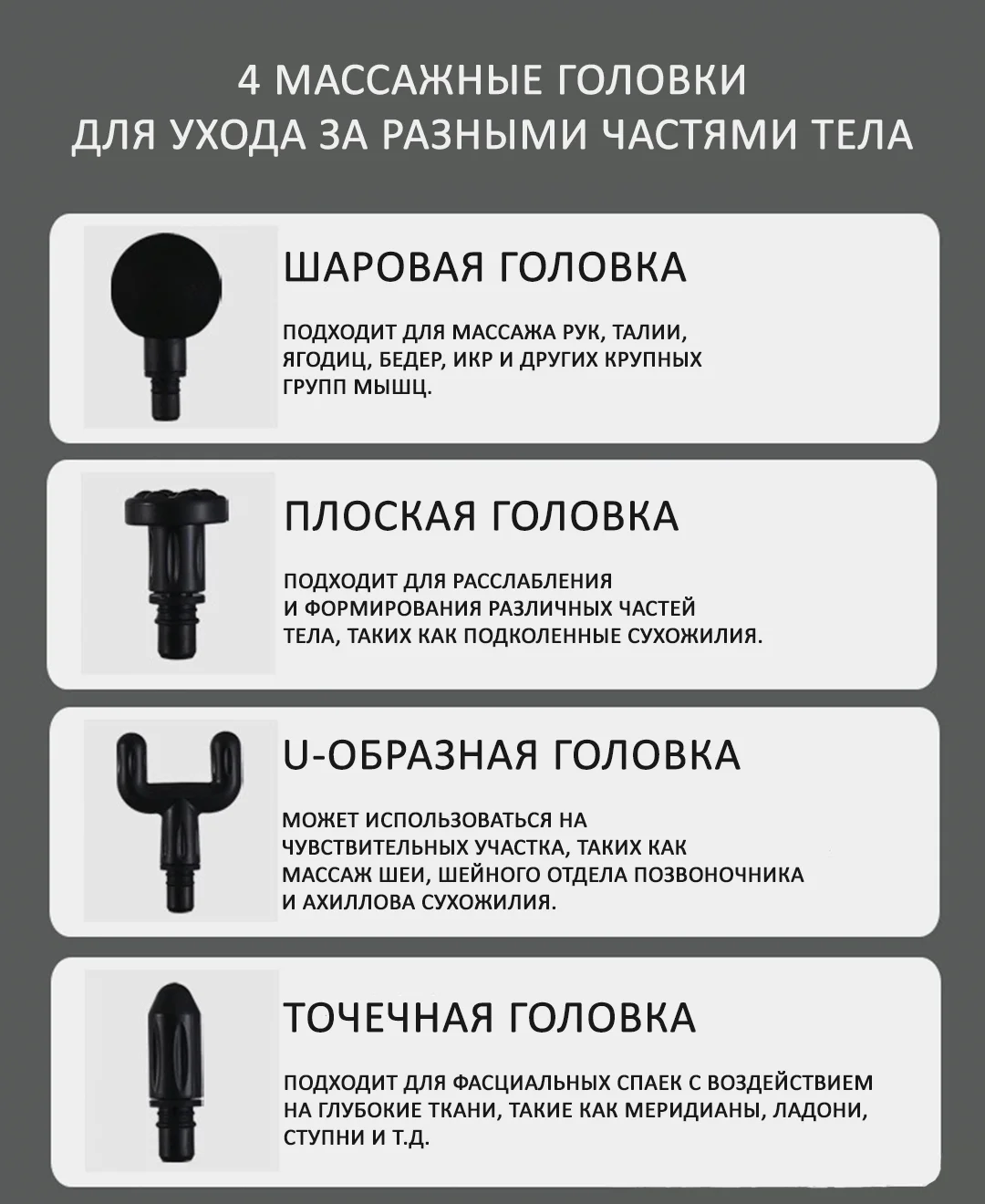 4 МАССАЖНЫЕ ГОЛОВКИ
ДЛЯ УХОДА ЗА РАЗНЫМИ ЧАСТЯМИ ТЕЛА

ШАРОВАЯ ГОЛОВКА

ПОДХОДИТ ДЛЯ МАССАЖА РУК, ТАЛИИ, ЯГОДИЦ, БЕДЕР, ИКР И ДРУГИХ КРУПНЫХ ГРУПП МЫШЦ.

ПЛОСКАЯ ГОЛОВКА

ПОДХОДИТ ДЛЯ РАССЛАБЛЕНИЯ И ФОРМИРОВАНИЯ РАЗЛИЧНЫХ ЧАСТЕЙ ТЕЛА, ТАКИХ КАК ПОДКОЛЕННЫЕ СУХОЖИЛИЯ.

U-ОБРАЗНАЯ ГОЛОВКА

МОЖЕТ ИСПОЛЬЗОВАТЬСЯ НА ЧУВСТВИТЕЛЬНЫХ УЧАСТКА, ТАКИХ КАК МАССАЖ ШЕИ, ШЕЙНОГО ОТДЕЛА ПОЗВОНОЧНИКА И АХИЛЛОВА СУХОЖИЛИЯ.

ТОЧЕЧНАЯ ГОЛОВКА

ПОДХОДИТ ДЛЯ ФАСЦИАЛЬНЫХ СПАЕК С ВОЗДЕЙСТВИЕМ НА ГЛУБОКИЕ ТКАНИ, ТАКИЕ КАК МЕРИДИАНЫ, ЛАДОНИ, СТУПНИ И Т.Д.